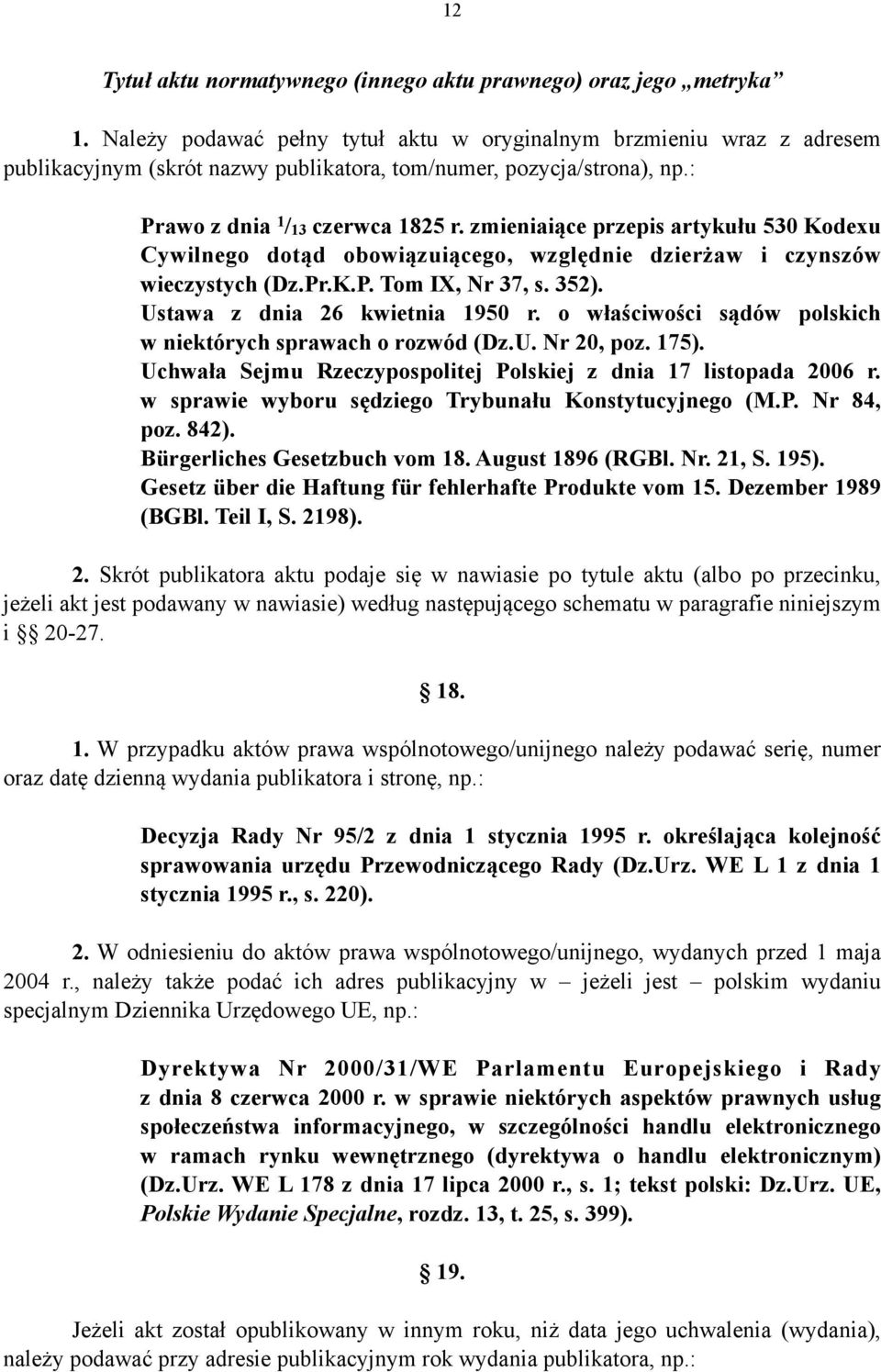 12

Tytuł aktu normatywnego (innego aktu prawnego) oraz jego „metryka”

1. Należy podawać pełny tytuł aktu w oryginalnym brzmieniu wraz z adresem publikacyjnym (skrót nazwy publikatora, tom/numer, pozycja/strona), np.:

Prawo z dnia $^{1}/_{13}$ czerwca 1825 r. zmieniaiące przepis artykułu 530 Kodexu Cywilnego dotąd obowiązuiącego, względnie dzierżaw i czynszów wieczystych (Dz.Pr.K.P. Tom IX, Nr 37, s. 352).
Ustawa z dnia 26 kwietnia 1950 r. o właściwości sądów polskich w niektórych sprawach o rozwód (Dz.U. Nr 20, poz. 175).
Uchwała Sejmu Rzeczypospolitej Polskiej z dnia 17 listopada 2006 r. w sprawie wyboru sędziego Trybunału Konstytucyjnego (M.P. Nr 84, poz. 842).
Bürgerliches Gesetzbuch vom 18. August 1896 (RGBl. Nr. 21, S. 195).
Gesetz über die Haftung für fehlerhafte Produkte vom 15. Dezember 1989 (BGBl. Teil I, S. 2198).

2. Skrót publikatora aktu podaje się w nawiasie po tytule aktu (albo po przecinku, jeżeli akt jest podawany w nawiasie) według następującego schematu w paragrafie niniejszym i §§ 20-27.

§ 18.

1. W przypadku aktów prawa wspólnotowego/unijnego należy podawać serię, numer oraz datę dzienną wydania publikatora i stronę, np.:

Decyzja Rady Nr 95/2 z dnia 1 stycznia 1995 r. określająca kolejność sprawowania urzędu Przewodniczącego Rady (Dz.Urz. WE L 1 z dnia 1 stycznia 1995 r., s. 220).

2. W odniesieniu do aktów prawa wspólnotowego/unijnego, wydanych przed 1 maja 2004 r., należy także podać ich adres publikacyjny w – jeżeli jest – polskim wydaniu specjalnym Dziennika Urzędowego UE, np.:

Dyrektywa Nr 2000/31/WE Parlamentu Europejskiego i Rady z dnia 8 czerwca 2000 r. w sprawie niektórych aspektów prawnych usług społeczeństwa informacyjnego, w szczególności handlu elektronicznego w ramach rynku wewnętrznego (dyrektywa o handlu elektronicznym) (Dz.Urz. WE L 178 z dnia 17 lipca 2000 r., s. 1; tekst polski: Dz.Urz. UE, Polskie Wydanie Specjalne, rozdz. 13, t. 25, s. 399).

§ 19.

Jeżeli akt został opublikowany w innym roku, niż data jego uchwalenia (wydania), należy podawać przy adresie publikacyjnym rok wydania publikatora, np.: